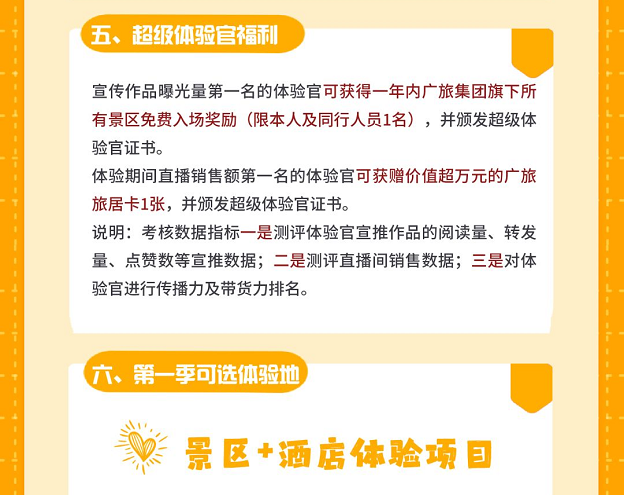 五、超级体验官福利

宣传作品曝光量第一名的体验官可获得一年内广旅集团旗下所有景区免费入场奖励（限本人及同行人员1名），并颁发超级体验官证书。

体验期间直播销售额第一名的体验官可获赠价值超万元的广旅旅居卡1张，并颁发超级体验官证书。

说明：考核数据指标一是测评体验官宣推作品的阅读量、转发量、点赞数等宣推数据；二是测评直播间销售数据；三是对体验官进行传播力及带货力排名。

六、第一季可选体验地

景区+酒店体验项目